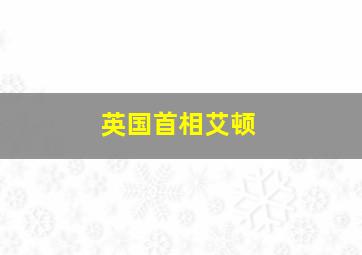 英国首相艾顿